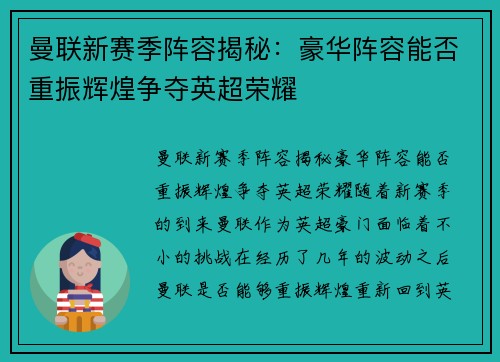 曼联新赛季阵容揭秘：豪华阵容能否重振辉煌争夺英超荣耀

曼联新赛季阵容揭秘豪华阵容能否重振辉煌争夺英超荣耀随着新赛季的到来曼联作为英超豪门面临着不小的挑战在经历了几年的波动之后曼联是否能够重振辉煌重新回到英